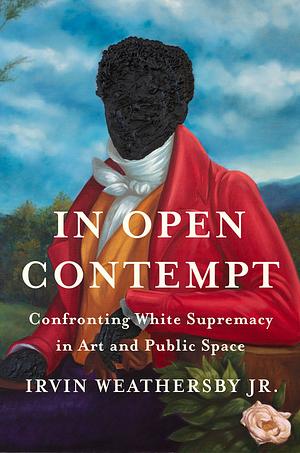 IN OPEN CONTEMPT

Confronting White Supremacy in Art and Public Space

IRVIN WEATHERSBY JR.